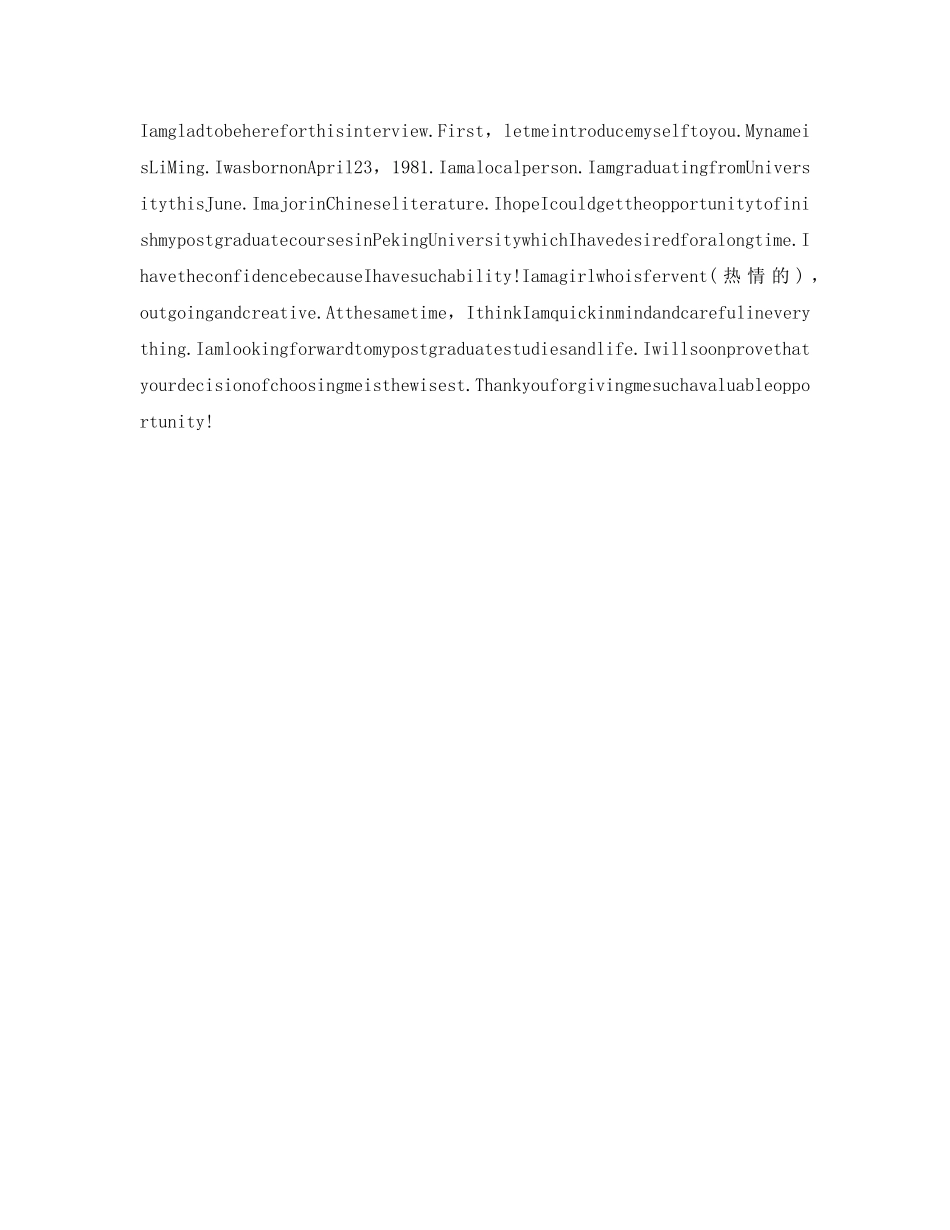 Iamgladtobehereforthisinterview.First，letmeintroducemyselftoyou.MynameisLiMing.IwasbornonApril23，1981.Iamalocalperson.IamgraduatingfromUniversitythisJune.ImajorinChineseliterature.IhopeIcouldgettheopportunitytofinishmypostgraduatecoursesinPekingUniversitywhichIhavedesiredforalongtime.IhavetheconfidencebecauseIhavesuchability!Iamagirlwhoisfervent(热情的)，outgoingandcreative.Atthesametime，IthinkIamquickinmindandcarefulineverything.Iamlookingforwardtomypostgraduatestudiesandlife.Iwillsoonprovethatyourdecisionofchoosingmeisthewisest.Thankyouforgivingmesuchavaluableopportunity!